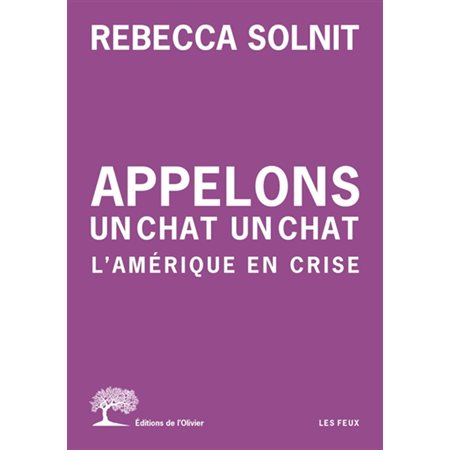 REBECCA SOLNIT

APPELONS
UN CHAT UN CHAT
L'AMÉRIQUE EN CRISE

Éditions de l'Olivier

LES FEUX